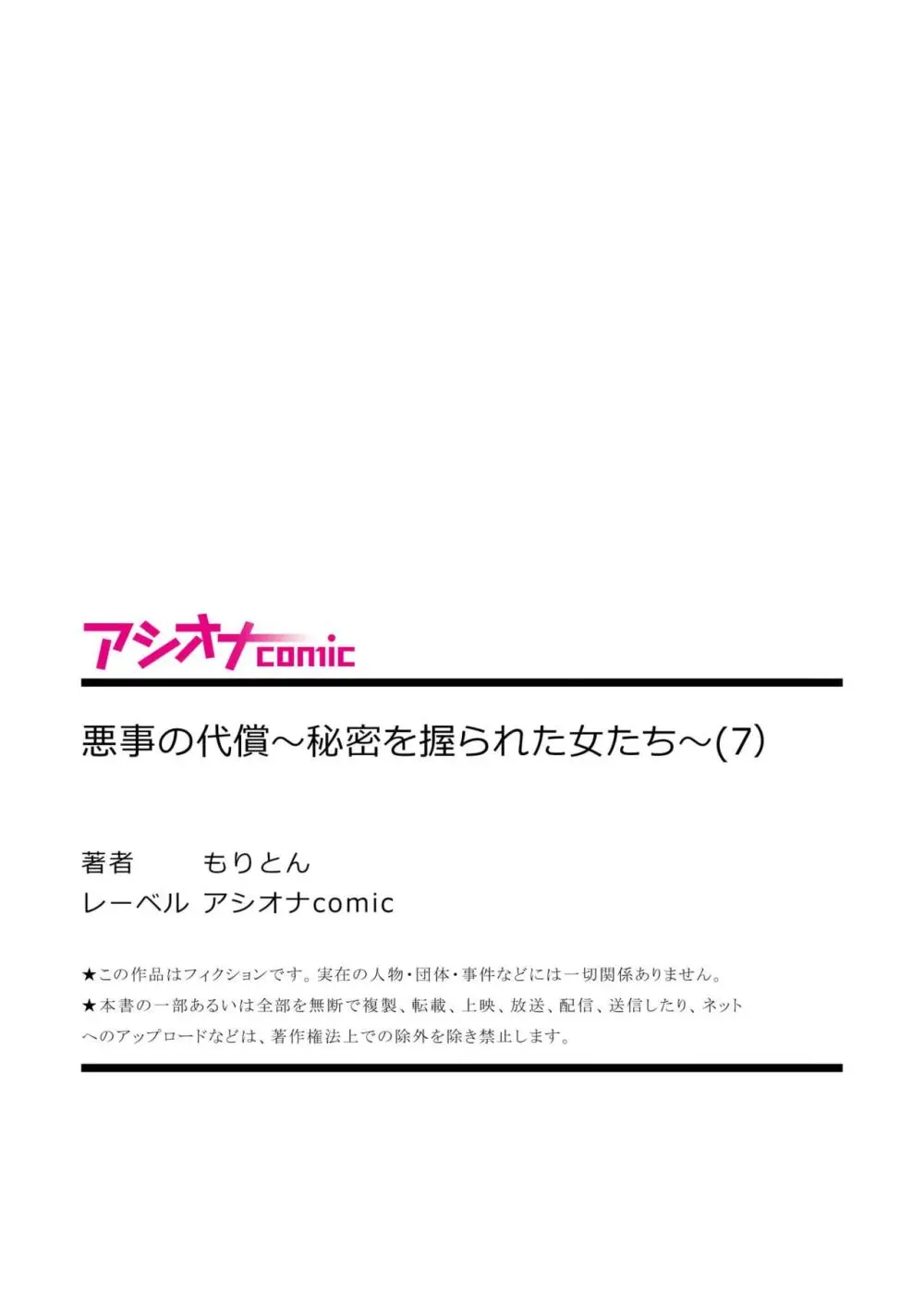 アシオナcomic

悪事の代償～秘密を握られた女たち～(7)

著者　もりとん
レーベル　アシオナcomic

★この作品はフィクションです。実在の人物・団体・事件などには一切関係ありません。
★本書の一部あるいは全部を無断で複製、転載、上映、放送、配信、送信したり、ネットへのアップロードなどは、著作権法上での除外を除き禁止します。